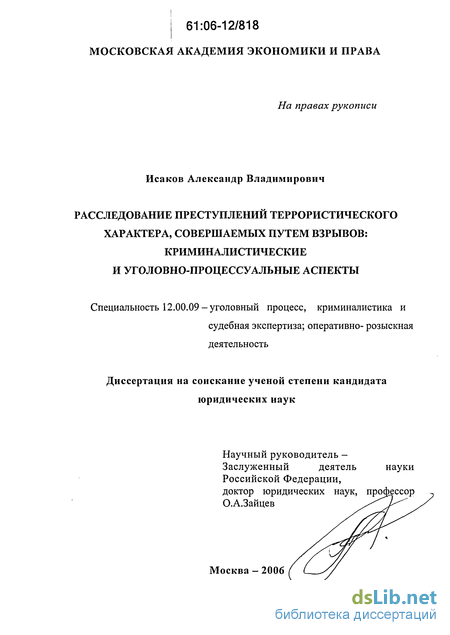 61:06-12/818

МОСКОВСКАЯ АКАДЕМИЯ ЭКОНОМИКИ И ПРАВА

На правах рукописи

Исаков Александр Владимирович

РАССЛЕДОВАНИЕ ПРЕСТУПЛЕНИЙ ТЕРРОРИСТИЧЕСКОГО ХАРАКТЕРА, СОВЕРШАЕМЫХ ПУТЕМ ВЗРЫВОВ: КРИМИНАЛИСТИЧЕСКИЕ И УГОЛОВНО-ПРОЦЕССУАЛЬНЫЕ АСПЕКТЫ

Специальность 12.00.09 – уголовный процесс, криминалистика и судебная экспертиза; оперативно- розыскная деятельность

Диссертация на соискание ученой степени кандидата юридических наук

Научный руководитель – Заслуженный деятель науки Российской Федерации, доктор юридических наук, профессор О.А.Зайцев

Москва – 2006

dsLib.net
библиотека диссертаций